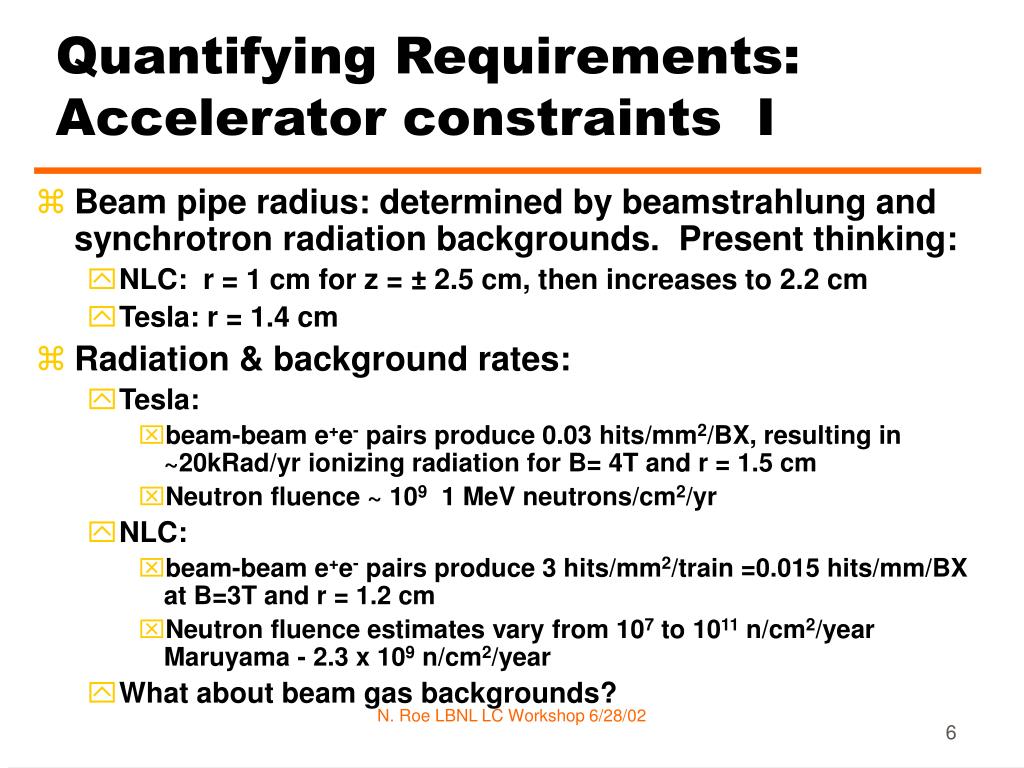 Quantifying Requirements: Accelerator constraints I

Beam pipe radius: determined by beamstrahlung and synchrotron radiation backgrounds. Present thinking:

NLC: r = 1 cm for z = ± 2.5 cm, then increases to 2.2 cm

Tesla: r = 1.4 cm

Radiation & background rates:

Tesla:

beam-beam $e^+e^-$ pairs produce 0.03 hits/mm$^2$/BX, resulting in ~20kRad/yr ionizing radiation for B= 4T and r = 1.5 cm

Neutron fluence ~ $10^9$ 1 MeV neutrons/cm$^2$/yr

NLC:

beam-beam $e^+e^-$ pairs produce 3 hits/mm$^2$/train =0.015 hits/mm/BX at B=3T and r = 1.2 cm

Neutron fluence estimates vary from $10^7$ to $10^{11}$ n/cm$^2$/year Maruyama - 2.3 x $10^9$ n/cm$^2$/year

What about beam gas backgrounds?

N. Roe LBNL LC Workshop 6/28/02

6